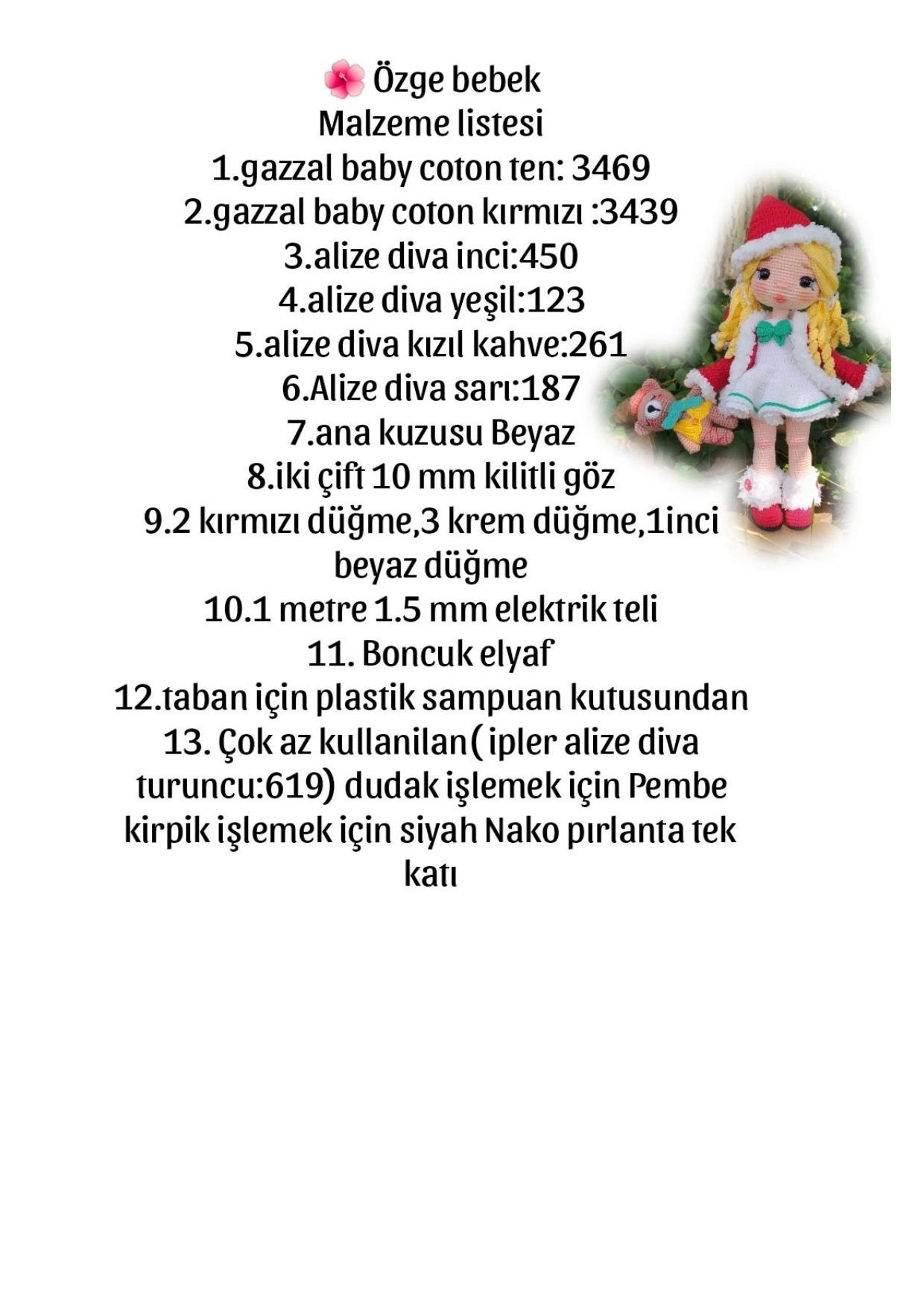 🌺 Özge bebek
Malzeme listesi
1.gazzal baby coton ten: 3469
2.gazzal baby coton kırmızı :3439
3.alize diva inci:450
4.alize diva yeşil:123
5.alize diva kızıl kahve:261
6.Alize diva sarı:187
7.ana kuzusu Beyaz
8.iki çift 10 mm kilitli göz
9.2 kırmızı düğme,3 krem düğme,1inci beyaz düğme
10.1 metre 1.5 mm elektrik teli
11. Boncuk elyaf
12.taban için plastik sampuan kutusundan
13. Çok az kullanilan( ipler alize diva turuncu:619) dudak işlemek için Pembe kirpik işlemek için siyah Nako pırlanta tek katı